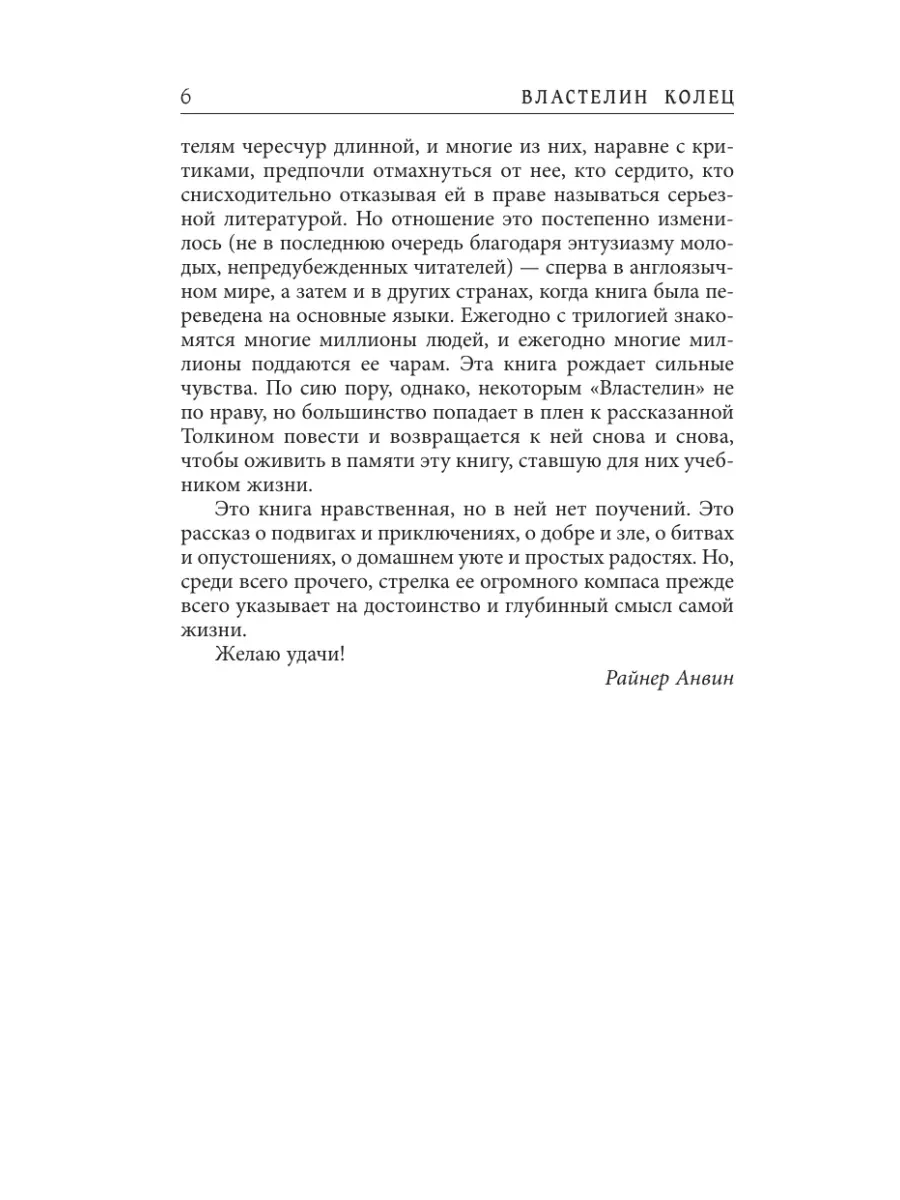 6 ВЛАСТЕЛИН КОЛЕЦ

телям чересчур длинной, и многие из них, наравне с критиками, предпочли отмахнуться от нее, кто сердито, кто снисходительно отказывая ей в праве называться серьезной литературой. Но отношение это постепенно изменилось (не в последнюю очередь благодаря энтузиазму молодых, непредубежденных читателей) — сперва в англоязычном мире, а затем и в других странах, когда книга была переведена на основные языки. Ежегодно с трилогией знакомятся многие миллионы людей, и ежегодно многие миллионы поддаются ее чарам. Эта книга рождает сильные чувства. По сию пору, однако, некоторым «Властелин» не по нраву, но большинство попадает в плен к рассказанной Толкином повести и возвращается к ней снова и снова, чтобы оживить в памяти эту книгу, ставшую для них учебником жизни.

Это книга нравственная, но в ней нет поучений. Это рассказ о подвигах и приключениях, о добре и зле, о битвах и опустошениях, о домашнем уюте и простых радостях. Но, среди всего прочего, стрелка ее огромного компаса прежде всего указывает на достоинство и глубинный смысл самой жизни.

Желаю удачи!

Райнер Анвин